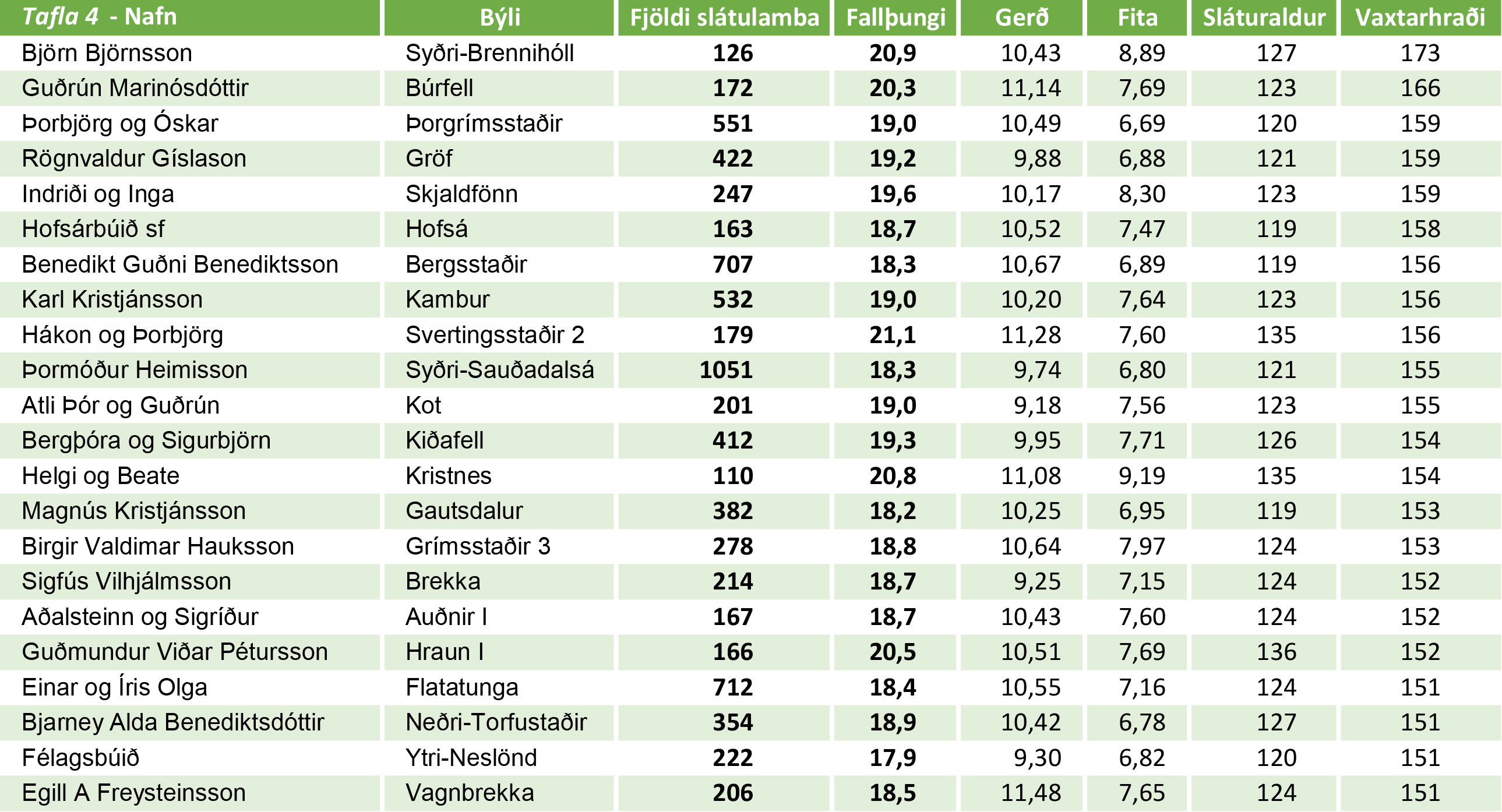 | Tafla 4 - Nafn | Býli | Fjöldi slátulamba | Fallþungi | Gerð | Fita | Sláturaldur | Vaxtarhraði |
|---|---|---|---|---|---|---|---|
| Björn Björnsson | Syðri-Brennihóll | 126 | 20,9 | 10,43 | 8,89 | 127 | 173 |
| Guðrún Marinósdóttir | Búrfell | 172 | 20,3 | 11,14 | 7,69 | 123 | 166 |
| Þorbjörg og Óskar | Þorgrímsstaðir | 551 | 19,0 | 10,49 | 6,69 | 120 | 159 |
| Rögnvaldur Gíslason | Gröf | 422 | 19,2 | 9,88 | 6,88 | 121 | 159 |
| Indriði og Inga | Skjaldfönn | 247 | 19,6 | 10,17 | 8,30 | 123 | 159 |
| Hofsárbúið sf | Hofsá | 163 | 18,7 | 10,52 | 7,47 | 119 | 158 |
| Benedikt Guðni Benediktsson | Bergsstaðir | 707 | 18,3 | 10,67 | 6,89 | 119 | 156 |
| Karl Kristjánsson | Kambur | 532 | 19,0 | 10,20 | 7,64 | 123 | 156 |
| Hákon og Þorbjörg | Svertingsstaðir 2 | 179 | 21,1 | 11,28 | 7,60 | 135 | 156 |
| Þormóður Heimisson | Syðri-Sauðadalsá | 1051 | 18,3 | 9,74 | 6,80 | 121 | 155 |
| Atli Þór og Guðrún | Kot | 201 | 19,0 | 9,18 | 7,56 | 123 | 155 |
| Bergþóra og Sigurbjörn | Kiðafell | 412 | 19,3 | 9,95 | 7,71 | 126 | 154 |
| Helgi og Beate | Kristnes | 110 | 20,8 | 11,08 | 9,19 | 135 | 154 |
| Magnús Kristjánsson | Gautsdalur | 382 | 18,2 | 10,25 | 6,95 | 119 | 153 |
| Birgir Valdimar Hauksson | Grímsstaðir 3 | 278 | 18,8 | 10,64 | 7,97 | 124 | 153 |
| Sigfús Vilhjálmsson | Brekka | 214 | 18,7 | 9,25 | 7,15 | 124 | 152 |
| Aðalsteinn og Sigríður | Auðnir I | 167 | 18,7 | 10,43 | 7,60 | 124 | 152 |
| Guðmundur Viðar Pétursson | Hraun I | 166 | 20,5 | 10,51 | 7,69 | 136 | 152 |
| Einar og Íris Olga | Flatatunga | 712 | 18,4 | 10,55 | 7,16 | 124 | 151 |
| Bjarney Alda Benediktsdóttir | Neðri-Torfustaðir | 354 | 18,9 | 10,42 | 6,78 | 127 | 151 |
| Félagsbúið | Ytri-Neslönd | 222 | 17,9 | 9,30 | 6,82 | 120 | 151 |
| Egill A Freysteinsson | Vagnbrekka | 206 | 18,5 | 11,48 | 7,65 | 124 | 151 |